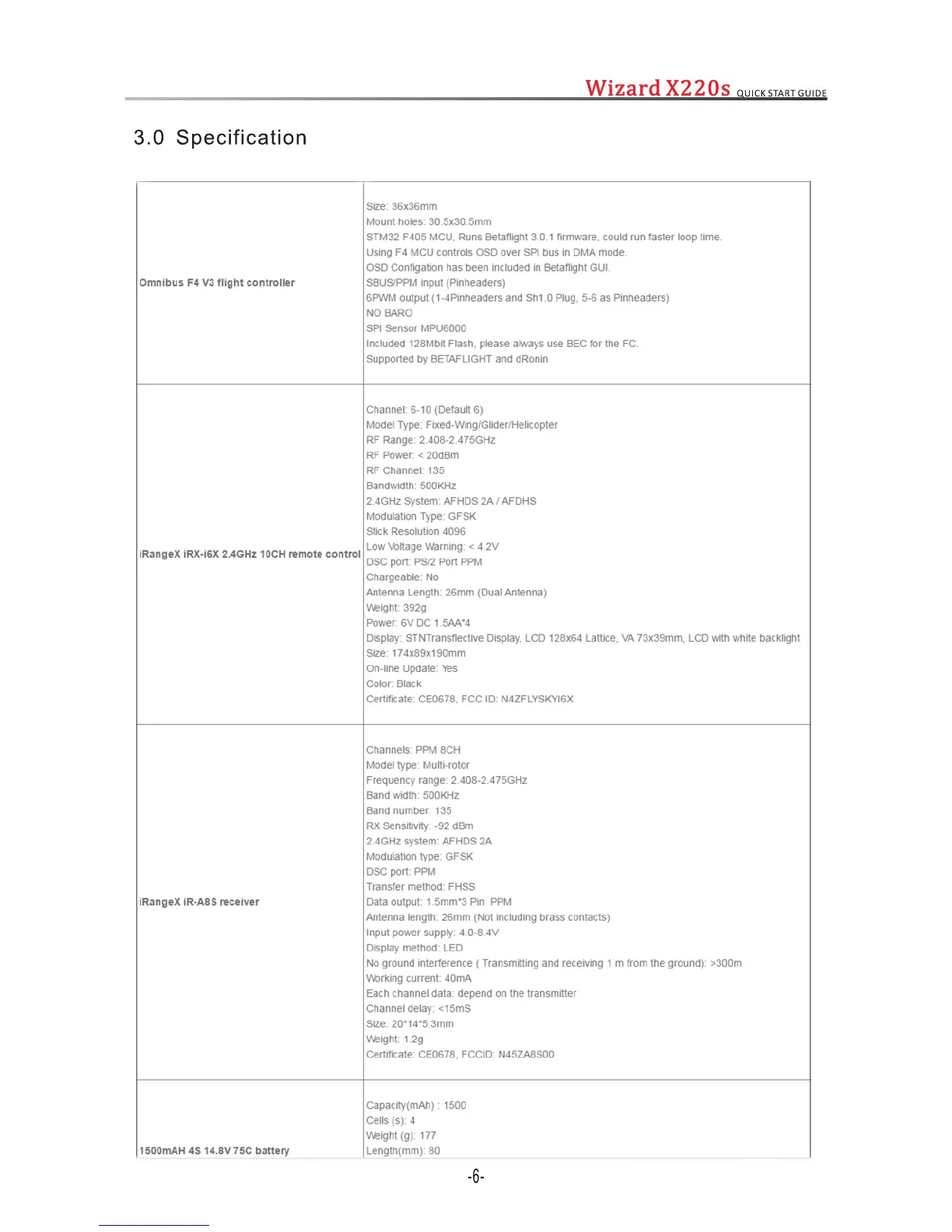 Wizard X220s QUICK START GUIDE

3.0 Specification

| | |
|---|---|
| Omnibus F4 V3 flight controller | Size: 36x36mm<br>Mount holes: 30.5x30.5mm<br>STM32 F405 MCU, Runs Betaflight 3.0.1 firmware, could run faster loop time.<br>Using F4 MCU controls OSD over SPI bus in DMA mode.<br>OSD Configation has been included in Betaflight GUI.<br>SBUS/PPM input (Pinheaders)<br>6PWM output (1-4Pinheaders and Sh1.0 Plug, 5-6 as Pinheaders)<br>NO BARO<br>SPI Sensor MPU6000<br>Included 128Mbit Flash, please always use BEC for the FC.<br>Supported by BETAFLIGHT and dRonin |
| iRangeX iRX-i6X 2.4GHz 10CH remote control | Channel: 6-10 (Default 6)<br>Model Type: Fixed-Wing/Glider/Helicopter<br>RF Range: 2.408-2.475GHz<br>RF Power: < 20dBm<br>RF Channel: 135<br>Bandwidth: 500KHz<br>2.4GHz System: AFHDS 2A / AFDHS<br>Modulation Type: GFSK<br>Stick Resolution 4096<br>Low Voltage Warning: < 4.2V<br>DSC port: PS/2 Port PPM<br>Chargeable: No<br>Antenna Length: 26mm (Dual Antenna)<br>Weight: 392g<br>Power: 6V DC 1.5AA*4<br>Display: STNTransflective Display, LCD 128x64 Lattice, VA 73x39mm, LCD with white backlight<br>Size: 174x89x190mm<br>On-line Update: Yes<br>Color: Black<br>Certificate: CE0678, FCC ID: N4ZFLYSKYI6X |
| iRangeX iR-A8S receiver | Channels: PPM 8CH<br>Model type: Multi-rotor<br>Frequency range: 2.408-2.475GHz<br>Band width: 500KHz<br>Band number: 135<br>RX Sensitivity: -92 dBm<br>2.4GHz system: AFHDS 2A<br>Modulation type: GFSK<br>DSC port: PPM<br>Transfer method: FHSS<br>Data output: 1.5mm*3 Pin PPM<br>Antenna length: 26mm (Not including brass contacts)<br>Input power supply: 4.0-8.4V<br>Display method: LED<br>No ground interference ( Transmitting and receiving 1 m from the ground): >300m<br>Working current: 40mA<br>Each channel data: depend on the transmitter<br>Channel delay: <15mS<br>Size: 20*14*5.3mm<br>Weight: 1.2g<br>Certificate: CE0678, FCCID: N45ZA8S00 |
| 1500mAH 4S 14.8V 75C battery | Capacity(mAh) : 1500<br>Cells (s): 4<br>Weight (g): 177<br>Length(mm): 80 |

-6-